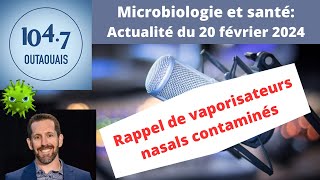 104.7
OUTAOUAIS

Microbiologie et santé:
Actualité du 20 février 2024

Rappel de vaporisateurs nasals contaminés